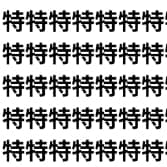 特特特特特特特
特特特特特特特
特特特特特特特
特特特特特特特
特特特特特特特